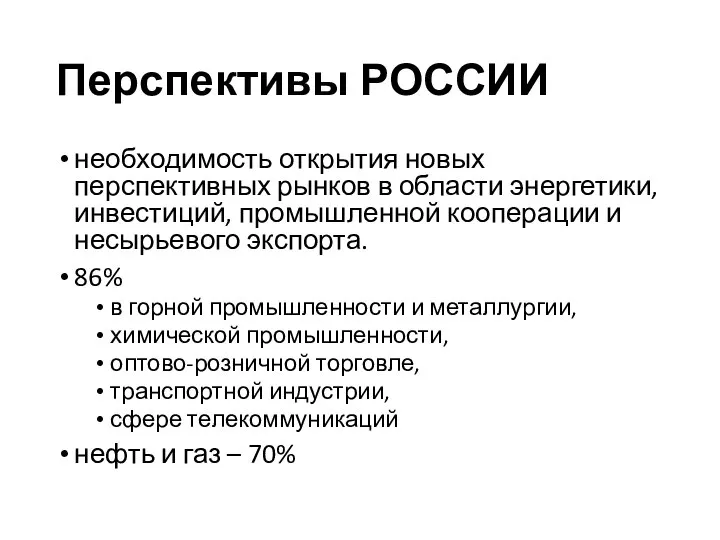 Перспективы РОССИИ

• необходимость открытия новых перспективных рынков в области энергетики, инвестиций, промышленной кооперации и несырьевого экспорта.

• 86%
  • в горной промышленности и металлургии,
  • химической промышленности,
  • оптово-розничной торговле,
  • транспортной индустрии,
  • сфере телекоммуникаций

• нефть и газ – 70%